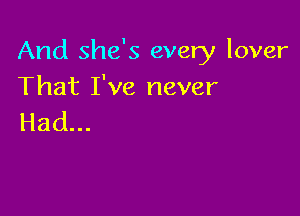 And she's every lover
That I've never
Had...